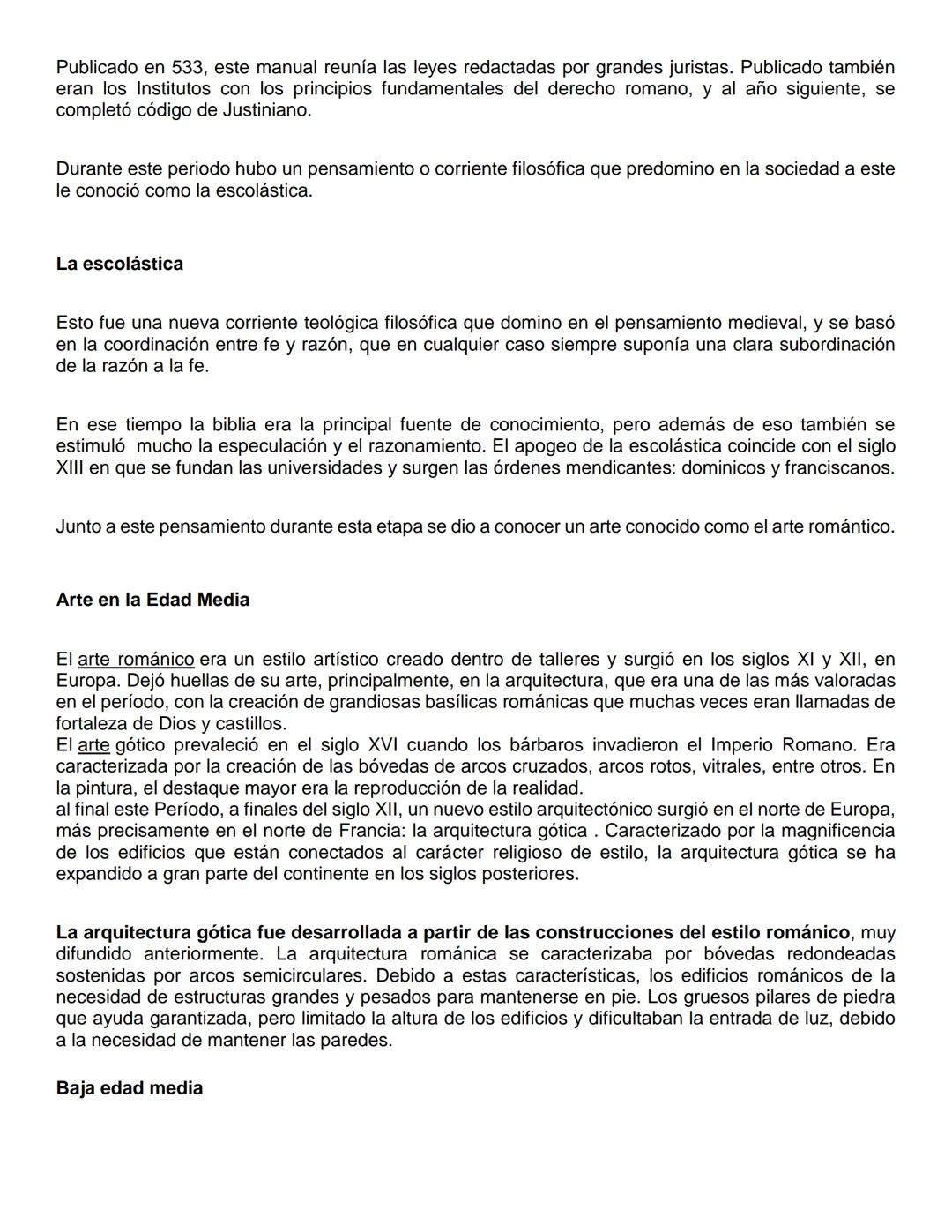 Publicado en 533, este manual reunía las leyes redactadas por grandes juristas. Publicado también eran los Institutos con los principios fundamentales del derecho romano, y al año siguiente, se completó código de Justiniano.

Durante este periodo hubo un pensamiento o corriente filosófica que predomino en la sociedad a este le conoció como la escolástica.

La escolástica

Esto fue una nueva corriente teológica filosófica que domino en el pensamiento medieval, y se basó en la coordinación entre fe y razón, que en cualquier caso siempre suponía una clara subordinación de la razón a la fe.

En ese tiempo la biblia era la principal fuente de conocimiento, pero además de eso también se estimuló mucho la especulación y el razonamiento. El apogeo de la escolástica coincide con el siglo XIII en que se fundan las universidades y surgen las órdenes mendicantes: dominicos y franciscanos.

Junto a este pensamiento durante esta etapa se dio a conocer un arte conocido como el arte romántico.

Arte en la Edad Media

El arte románico era un estilo artístico creado dentro de talleres y surgió en los siglos XI y XII, en Europa. Dejó huellas de su arte, principalmente, en la arquitectura, que era una de las más valoradas en el período, con la creación de grandiosas basílicas románicas que muchas veces eran llamadas de fortaleza de Dios y castillos.
El arte gótico prevaleció en el siglo XVI cuando los bárbaros invadieron el Imperio Romano. Era caracterizada por la creación de las bóvedas de arcos cruzados, arcos rotos, vitrales, entre otros. En la pintura, el destaque mayor era la reproducción de la realidad.
al final este Período, a finales del siglo XII, un nuevo estilo arquitectónico surgió en el norte de Europa, más precisamente en el norte de Francia: la arquitectura gótica . Caracterizado por la magnificencia de los edificios que están conectados al carácter religioso de estilo, la arquitectura gótica se ha expandido a gran parte del continente en los siglos posteriores.

La arquitectura gótica fue desarrollada a partir de las construcciones del estilo románico, muy difundido anteriormente. La arquitectura románica se caracterizaba por bóvedas redondeadas sostenidas por arcos semicirculares. Debido a estas características, los edificios románicos de la necesidad de estructuras grandes y pesados para mantenerse en pie. Los gruesos pilares de piedra que ayuda garantizada, pero limitado la altura de los edificios y dificultaban la entrada de luz, debido a la necesidad de mantener las paredes.

Baja edad media